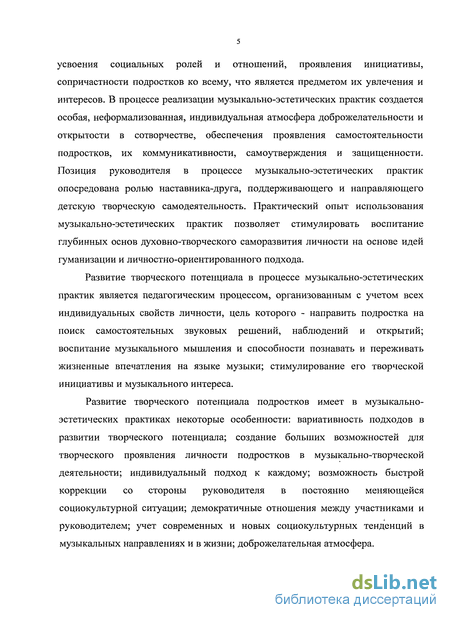 5

усвоения социальных ролей и отношений, проявления инициативы, сопричастности подростков ко всему, что является предметом их увлечения и интересов. В процессе реализации музыкально-эстетических практик создается особая, неформализованная, индивидуальная атмосфера доброжелательности и открытости в сотворчестве, обеспечения проявления самостоятельности подростков, их коммуникативности, самоутверждения и защищенности. Позиция руководителя в процессе музыкально-эстетических практик опосредована ролью наставника-друга, поддерживающего и направляющего детскую творческую самодеятельность. Практический опыт использования музыкально-эстетических практик позволяет стимулировать воспитание глубинных основ духовно-творческого саморазвития личности на основе идей гуманизации и личностно-ориентированного подхода.

Развитие творческого потенциала в процессе музыкально-эстетических практик является педагогическим процессом, организованным с учетом всех индивидуальных свойств личности, цель которого - направить подростка на поиск самостоятельных звуковых решений, наблюдений и открытий; воспитание музыкального мышления и способности познавать и переживать жизненные впечатления на языке музыки; стимулирование его творческой инициативы и музыкального интереса.

Развитие творческого потенциала подростков имеет в музыкально-эстетических практиках некоторые особенности: вариативность подходов в развитии творческого потенциала; создание больших возможностей для творческого проявления личности подростков в музыкально-творческой деятельности; индивидуальный подход к каждому; возможность быстрой коррекции со стороны руководителя в постоянно меняющейся социокультурной ситуации; демократичные отношения между участниками и руководителем; учет современных и новых социокультурных тенденций в музыкальных направлениях и в жизни; доброжелательная атмосфера.

dsLib.net
библиотека диссертаций